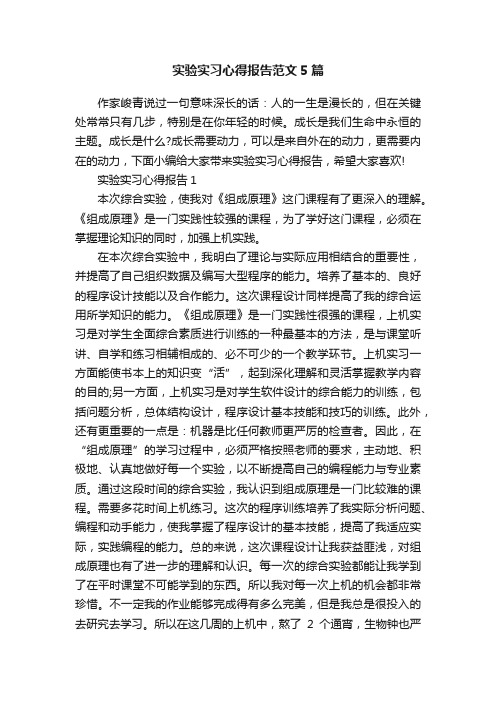 实验实习心得报告范文5篇

作家峻青说过一句意味深长的话：人的一生是漫长的，但在关键处常常只有几步，特别是在你年轻的时候。成长是我们生命中永恒的主题。成长是什么?成长需要动力，可以是来自外在的动力，更需要内在的动力，下面小编给大家带来实验实习心得报告，希望大家喜欢!

实验实习心得报告1

本次综合实验，使我对《组成原理》这门课程有了更深入的理解。《组成原理》是一门实践性较强的课程，为了学好这门课程，必须在掌握理论知识的同时，加强上机实践。

在本次综合实验中，我明白了理论与实际应用相结合的重要性，并提高了自己组织数据及编写大型程序的能力。培养了基本的、良好的程序设计技能以及合作能力。这次课程设计同样提高了我的综合运用所学知识的能力。《组成原理》是一门实践性很强的课程，上机实习是对学生全面综合素质进行训练的一种最基本的方法，是与课堂听讲、自学和练习相辅相成的、必不可少的一个教学环节。上机实习一方面能使书本上的知识变“活”，起到深化理解和灵活掌握教学内容的目的;另一方面，上机实习是对学生软件设计的综合能力的训练，包括问题分析，总体结构设计，程序设计基本技能和技巧的训练。此外，还有更重要的一点是：机器是比任何教师更严厉的检查者。因此，在“组成原理”的学习过程中，必须严格按照老师的要求，主动地、积极地、认真地做好每一个实验，以不断提高自己的编程能力与专业素质。通过这段时间的综合实验，我认识到组成原理是一门比较难的课程。需要多花时间上机练习。这次的程序训练培养了我实际分析问题、编程和动手能力，使我掌握了程序设计的基本技能，提高了我适应实际，实践编程的能力。总的来说，这次课程设计让我获益匪浅，对组成原理也有了进一步的理解和认识。每一次的综合实验都能让我学到了在平时课堂不可能学到的东西。所以我对每一次上机的机会都非常珍惜。不一定我的作业能够完成得有多么完美，但是我总是很投入的去研究去学习。所以在这几周的上机中，熬了 2 个通宵，生物钟也严